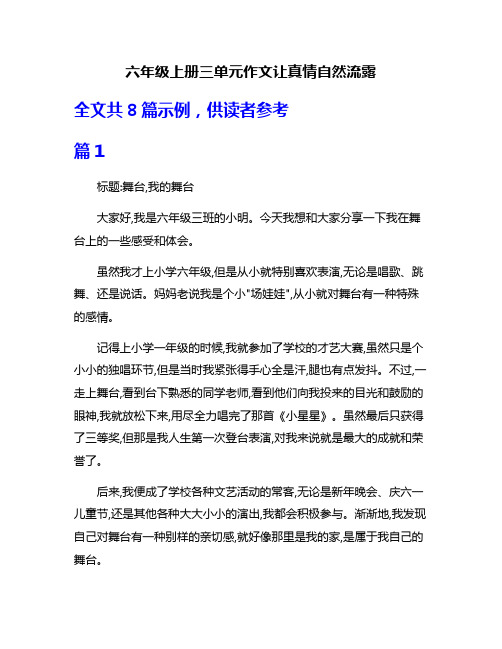 六年级上册三单元作文让真情自然流露

全文共 8 篇示例，供读者参考

篇 1

标题:舞台,我的舞台

大家好,我是六年级三班的小明。今天我想和大家分享一下我在舞台上的一些感受和体会。

虽然我才上小学六年级,但是从小就特别喜欢表演,无论是唱歌、跳舞、还是说话。妈妈老说我是个小"场娃娃",从小就对舞台有一种特殊的感情。

记得上小学一年级的时候,我就参加了学校的才艺大赛,虽然只是个小小的独唱环节,但是当时我紧张得手心全是汗,腿也有点发抖。不过,一走上舞台,看到台下熟悉的同学老师,看到他们向我投来的目光和鼓励的眼神,我就放松下来,用尽全力唱完了那首《小星星》。虽然最后只获得了三等奖,但那是我人生第一次登台表演,对我来说就是最大的成就和荣誉了。

后来,我便成了学校各种文艺活动的常客,无论是新年晚会、庆六一儿童节,还是其他各种大大小小的演出,我都会积极参与。渐渐地,我发现自己对舞台有一种别样的亲切感,就好像那里是我的家,是属于我自己的舞台。